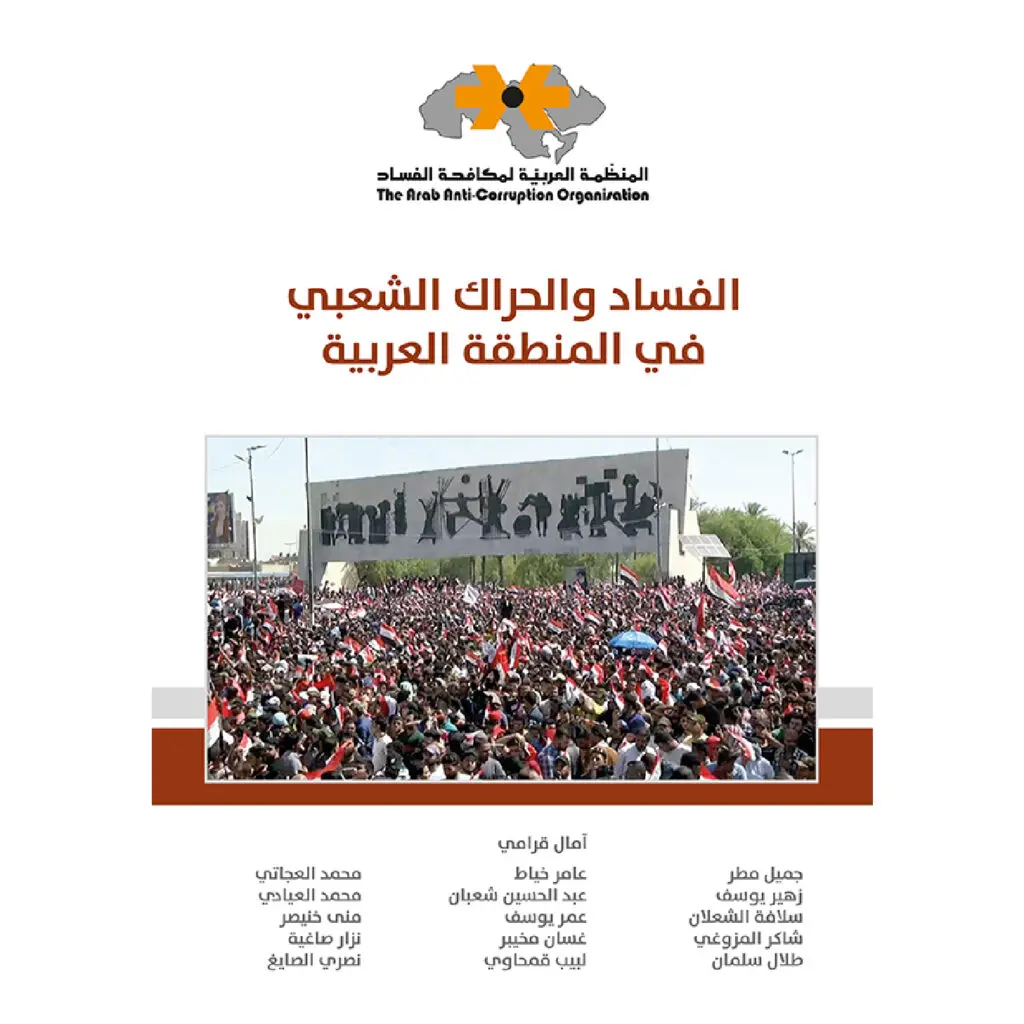 المنظمة العربية لمكافحة الفساد
The Arab Anti-Corruption Organisation

الفساد والحراك الشعبي
في المنطقة العربية

آمال قرامي

جميل مطر
زهير يوسف
سلافة الشعلان
شاكر المزوغي
طلال سلمان

عامر خياط
عبد الحسين شعبان
عمر يوسف
غسان مخيبر
لبيب قمحاوي

محمد العجاتي
محمد العيادي
منى خنيصر
نزار صاغية
نصري الصايغ